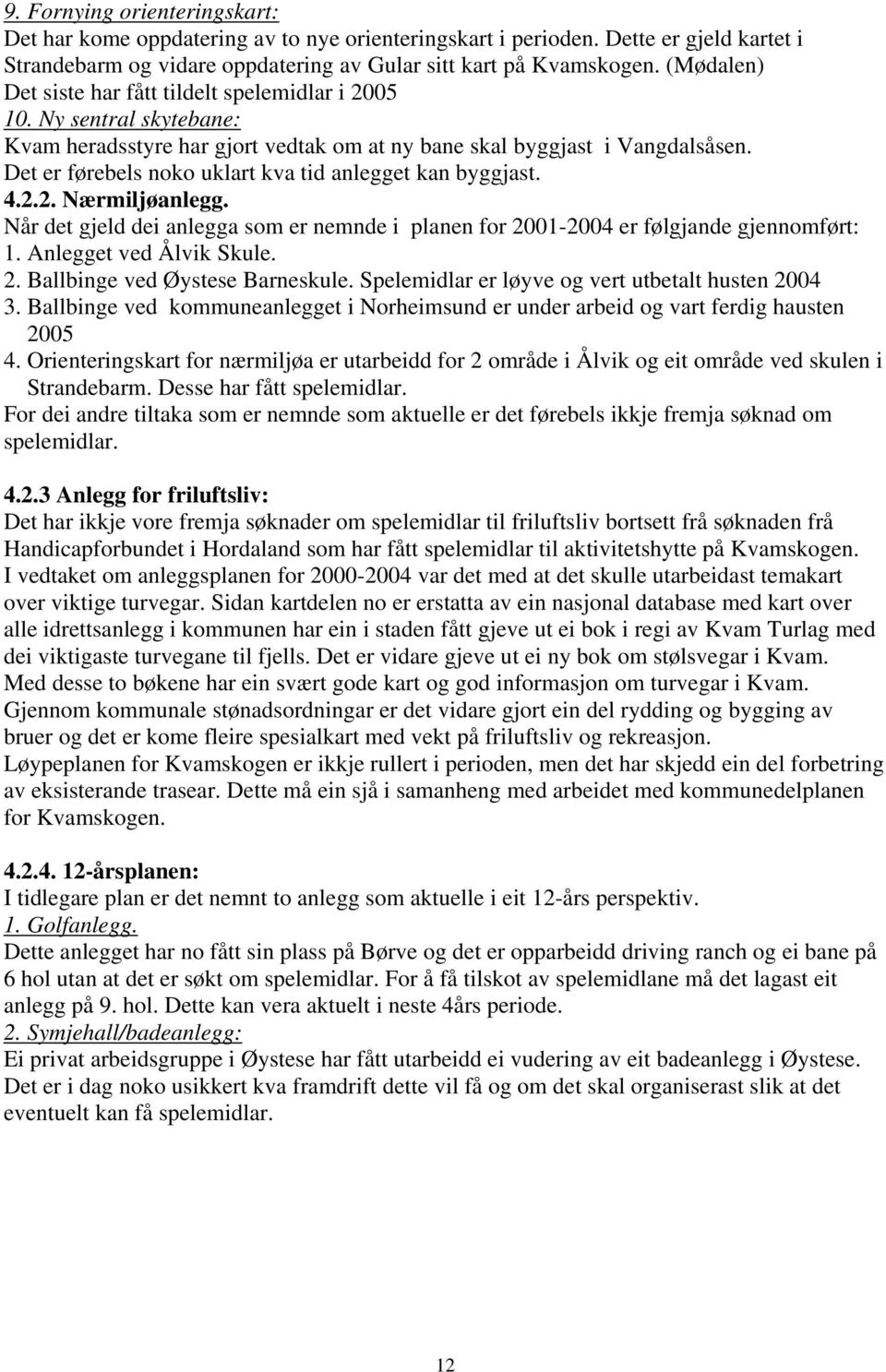 9. Fornying orienteringskart:
Det har kome oppdatering av to nye orienteringskart i perioden. Dette er gjeld kartet i Strandebarm og vidare oppdatering av Gular sitt kart på Kvamskogen. (Mødalen)
Det siste har fått tildelt spelemidlar i 2005
10. Ny sentral skytebane:
Kvam heradsstyre har gjort vedtak om at ny bane skal byggjast i Vangdalsåsen. Det er førebels noko uklart kva tid anlegget kan byggjast.
4.2.2. Nærmiljøanlegg.
Når det gjeld dei anlegga som er nemnde i planen for 2001-2004 er følgjande gjennomført:
1. Anlegget ved Ålvik Skule.
2. Ballbinge ved Øystese Barneskule. Spelemidlar er løyve og vert utbetalt husten 2004
3. Ballbinge ved kommuneanlegget i Norheimsund er under arbeid og vart ferdig hausten 2005
4. Orienteringskart for nærmiljøa er utarbeidd for 2 område i Ålvik og eit område ved skulen i Strandebarm. Desse har fått spelemidlar.
For dei andre tiltaka som er nemnde som aktuelle er det førebels ikkje fremja søknad om spelemidlar.

4.2.3 Anlegg for friluftsliv:
Det har ikkje vore fremja søknader om spelemidlar til friluftsliv bortsett frå søknaden frå Handicapforbundet i Hordaland som har fått spelemidlar til aktivitetshytte på Kvamskogen.
I vedtaket om anleggsplanen for 2000-2004 var det med at det skulle utarbeidast temakart over viktige turvegar. Sidan kartdelen no er erstatta av ein nasjonal database med kart over alle idrettsanlegg i kommunen har ein i staden fått gjeve ut ei bok i regi av Kvam Turlag med dei viktigaste turvegane til fjells. Det er vidare gjeve ut ei ny bok om stølsvegar i Kvam.
Med desse to bøkene har ein svært gode kart og god informasjon om turvegar i Kvam.
Gjennom kommunale stønadsordningar er det vidare gjort ein del rydding og bygging av bruer og det er kome fleire spesialkart med vekt på friluftsliv og rekreasjon.
Løypeplanen for Kvamskogen er ikkje rullert i perioden, men det har skjedd ein del forbetring av eksisterande trasear. Dette må ein sjå i samanheng med arbeidet med kommunedelplanen for Kvamskogen.

4.2.4. 12-årsplanen:
I tidlegare plan er det nemnt to anlegg som aktuelle i eit 12-års perspektiv.
1. Golfanlegg.
Dette anlegget har no fått sin plass på Børve og det er opparbeidd driving ranch og ei bane på 6 hol utan at det er søkt om spelemidlar. For å få tilskot av spelemidlane må det lagast eit anlegg på 9. hol. Dette kan vera aktuelt i neste 4års periode.
2. Symjehall/badeanlegg:
Ei privat arbeidsgruppe i Øystese har fått utarbeidd ei vudering av eit badeanlegg i Øystese. Det er i dag noko usikkert kva framdrift dette vil få og om det skal organiserast slik at det eventuelt kan få spelemidlar.

12